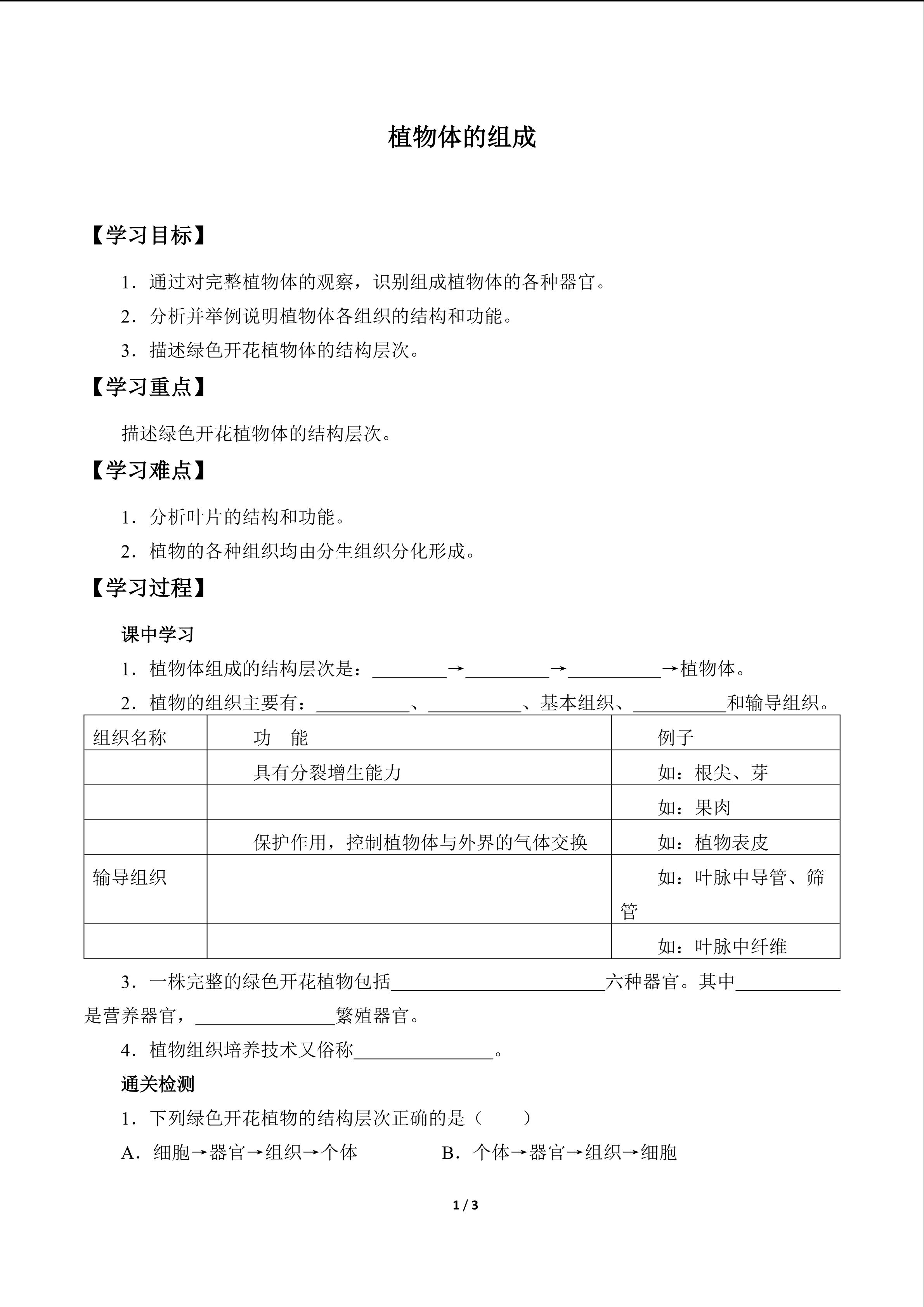 植物体的组成

【学习目标】

1.通过对完整植物体的观察，识别组成植物体的各种器官。

2.分析并举例说明植物体各组织的结构和功能。

3.描述绿色开花植物体的结构层次。

【学习重点】

描述绿色开花植物体的结构层次。

【学习难点】

1.分析叶片的结构和功能。

2.植物的各种组织均由分生组织分化形成。

【学习过程】

课中学习

1.植物体组成的结构层次是：____→____→____→植物体。

2.植物的组织主要有：____、____、基本组织、____和输导组织。

| 组织名称 | 功 能 | 例子 |
|---|---|---|
| | 具有分裂增生能力 | 如：根尖、芽 |
| | | 如：果肉 |
| | 保护作用，控制植物体与外界的气体交换 | 如：植物表皮 |
| 输导组织 | | 如：叶脉中导管、筛管 |
| | | 如：叶脉中纤维 |

3.一株完整的绿色开花植物包括____六种器官。其中____是营养器官，____繁殖器官。

4.植物组织培养技术又俗称____。

通关检测

1.下列绿色开花植物的结构层次正确的是（ ）

A.细胞→器官→组织→个体 B.个体→器官→组织→细胞

1 / 3